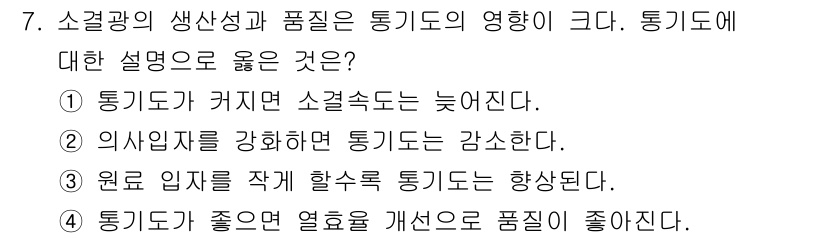 7. 소결광의 생산성과 품질은 통기도의 영향이 크다. 통기도에 대한 설명으로 옳은 것은?

① 통기도가 커지면 소결속도는 늦어진다.

② 의사입자를 강화하면 통기도는 감소한다.

③ 원료 입자를 작게 할수록 통기도는 향상된다.

④ 통기도가 좋으면 열효율 개선으로 품질이 좋아진다.